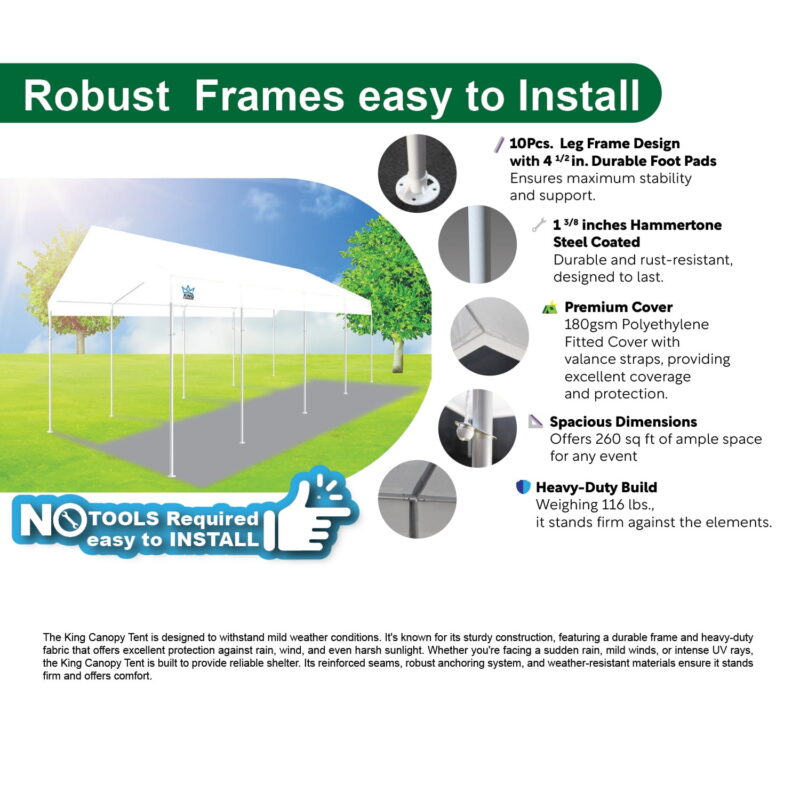 Robust Frames easy to Install

10Pcs. Leg Frame Design with 4 $^{1/2}$ in. Durable Foot Pads
Ensures maximum stability and support.

1 $^{3/8}$ inches Hammertone Steel Coated
Durable and rust-resistant, designed to last.

Premium Cover
180gsm Polyethylene Fitted Cover with valance straps, providing excellent coverage and protection.

Spacious Dimensions
Offers 260 sq ft of ample space for any event

Heavy-Duty Build
Weighing 116 lbs., it stands firm against the elements.

NO TOOLS Required easy to INSTALL

The King Canopy Tent is designed to withstand mild weather conditions. It's known for its sturdy construction, featuring a durable frame and heavy-duty fabric that offers excellent protection against rain, wind, and even harsh sunlight. Whether you're facing a sudden rain, mild winds, or intense UV rays, the King Canopy Tent is built to provide reliable shelter. Its reinforced seams, robust anchoring system, and weather-resistant materials ensure it stands firm and offers comfort.